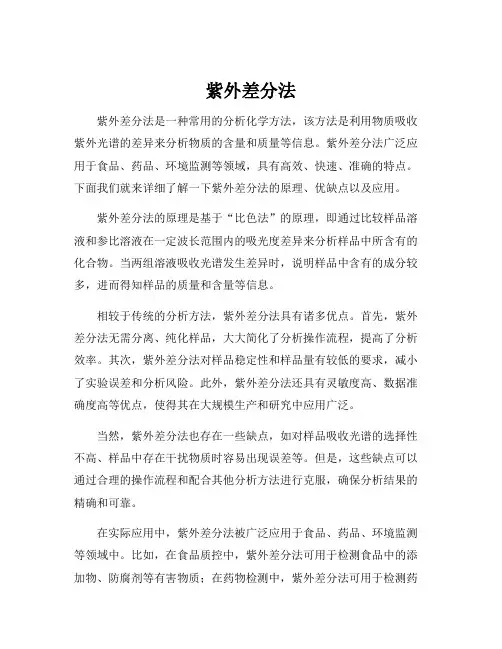 紫外差分法

紫外差分法是一种常用的分析化学方法，该方法是利用物质吸收紫外光谱的差异来分析物质的含量和质量等信息。紫外差分法广泛应用于食品、药品、环境监测等领域，具有高效、快速、准确的特点。下面我们就来详细了解一下紫外差分法的原理、优缺点以及应用。

紫外差分法的原理是基于“比色法”的原理，即通过比较样品溶液和参比溶液在一定波长范围内的吸光度差异来分析样品中所含有的化合物。当两组溶液吸收光谱发生差异时，说明样品中含有的成分较多，进而得知样品的质量和含量等信息。

相较于传统的分析方法，紫外差分法具有诸多优点。首先，紫外差分法无需分离、纯化样品，大大简化了分析操作流程，提高了分析效率。其次，紫外差分法对样品稳定性和样品量有较低的要求，减小了实验误差和分析风险。此外，紫外差分法还具有灵敏度高、数据准确度高等优点，使得其在大规模生产和研究中应用广泛。

当然，紫外差分法也存在一些缺点，如对样品吸收光谱的选择性不高、样品中存在干扰物质时容易出现误差等。但是，这些缺点可以通过合理的操作流程和配合其他分析方法进行克服，确保分析结果的精确和可靠。

在实际应用中，紫外差分法被广泛应用于食品、药品、环境监测等领域中。比如，在食品质控中，紫外差分法可用于检测食品中的添加物、防腐剂等有害物质；在药物检测中，紫外差分法可用于检测药